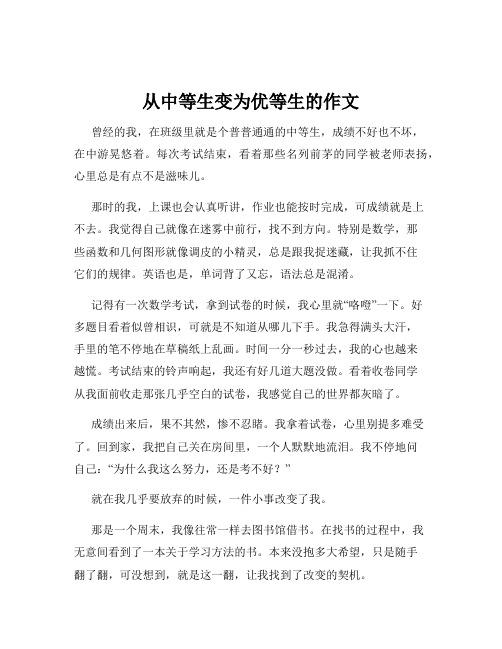 从中等生变为优等生的作文

曾经的我，在班级里就是个普普通通的中等生，成绩不好也不坏，在中游晃悠着。每次考试结束，看着那些名列前茅的同学被老师表扬，心里总是有点不是滋味儿。

那时的我，上课也会认真听讲，作业也能按时完成，可成绩就是上不去。我觉得自己就像在迷雾中前行，找不到方向。特别是数学，那些函数和几何图形就像调皮的小精灵，总是跟我捉迷藏，让我抓不住它们的规律。英语也是，单词背了又忘，语法总是混淆。

记得有一次数学考试，拿到试卷的时候，我心里就“咯噔”一下。好多题目看着似曾相识，可就是不知道从哪儿下手。我急得满头大汗，手里的笔不停地在草稿纸上乱画。时间一分一秒过去，我的心也越来越慌。考试结束的铃声响起，我还有好几道大题没做。看着收卷同学从我面前收走那张几乎空白的试卷，我感觉自己的世界都灰暗了。

成绩出来后，果不其然，惨不忍睹。我拿着试卷，心里别提多难受了。回到家，我把自己关在房间里，一个人默默地流泪。我不停地问自己：“为什么我这么努力，还是考不好？”

就在我几乎要放弃的时候，一件小事改变了我。

那是一个周末，我像往常一样去图书馆借书。在找书的过程中，我无意间看到了一本关于学习方法的书。本来没抱多大希望，只是随手翻了翻，可没想到，就是这一翻，让我找到了改变的契机。